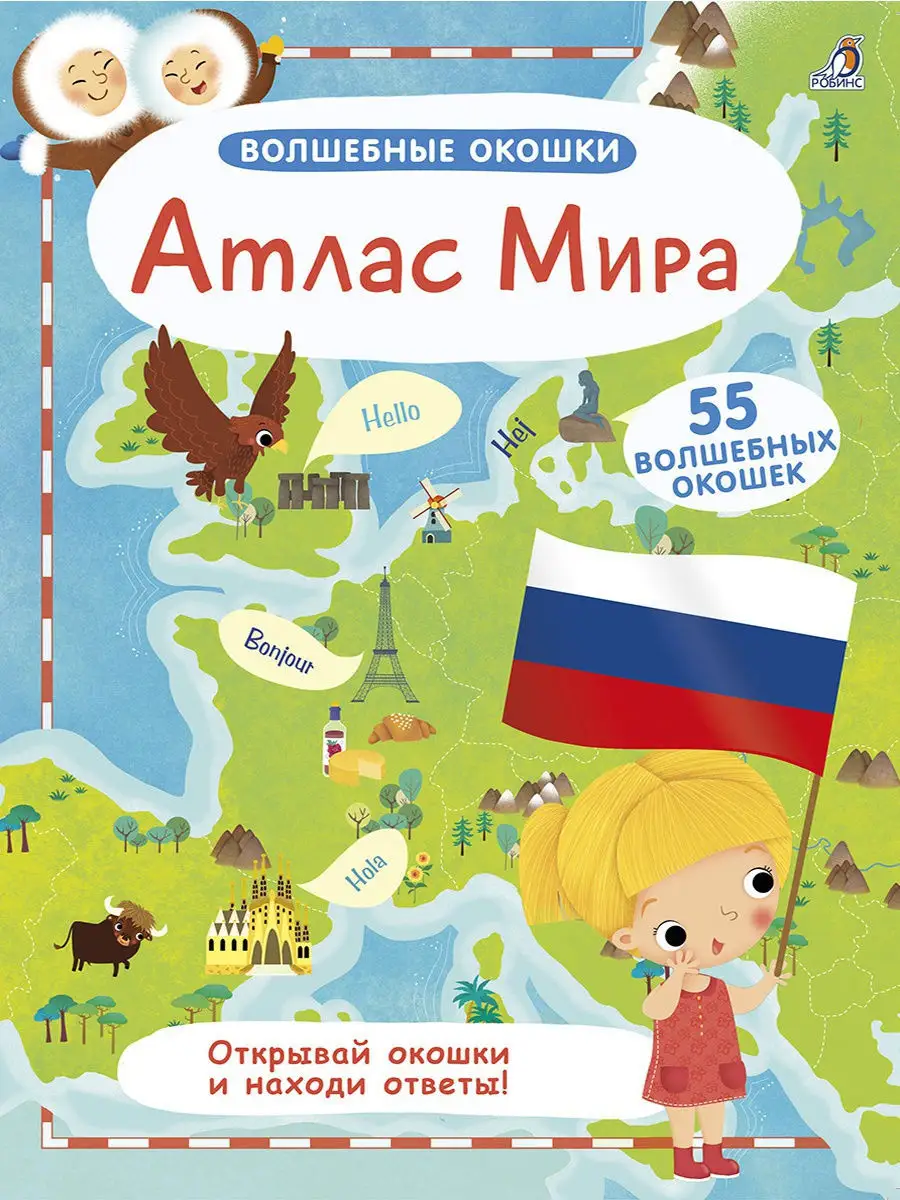 РОБИНС

ВОЛШЕБНЫЕ ОКОШКИ

Атлас Мира

Hello

Hej

55 ВОЛШЕБНЫХ ОКОШЕК

Bonjour

Hola

Открывай окошки и находи ответы!